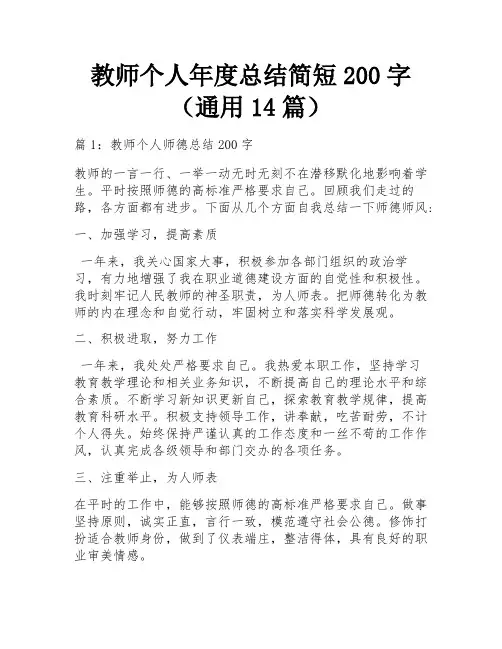 教师个人年度总结简短 200 字（通用 14 篇）

篇 1：教师个人师德总结 200 字

教师的一言一行、一举一动无时无刻不在潜移默化地影响着学生。平时按照师德的高标准严格要求自己。回顾我们走过的路，各方面都有进步。下面从几个方面自我总结一下师德师风：

一、加强学习，提高素质

一年来，我关心国家大事，积极参加各部门组织的政治学习，有力地增强了我在职业道德建设方面的自觉性和积极性。我时刻牢记人民教师的神圣职责，为人师表。把师德转化为教师的内在理念和自觉行动，牢固树立和落实科学发展观。

二、积极进取，努力工作

一年来，我处处严格要求自己。我热爱本职工作，坚持学习教育教学理论和相关业务知识，不断提高自己的理论水平和综合素质。不断学习新知识更新自己，探索教育教学规律，提高教育科研水平。积极支持领导工作，讲奉献，吃苦耐劳，不计个人得失。始终保持严谨认真的工作态度和一丝不苟的工作作风，认真完成各级领导和部门交办的各项任务。

三、注重举止，为人师表

在平时的工作中，能够按照师德的高标准严格要求自己。做事坚持原则，诚实正直，言行一致，模范遵守社会公德。修饰打扮适合教师身份，做到了仪表端庄，整洁得体，具有良好的职业审美情感。